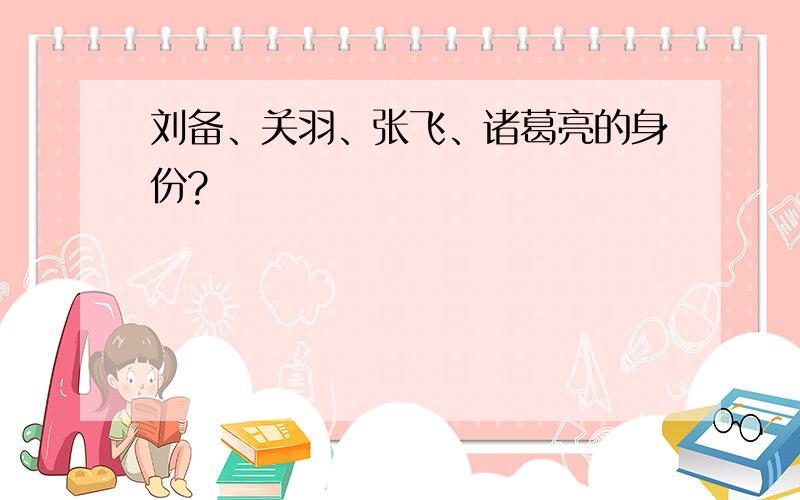 刘备、关羽、张飞、诸葛亮的身份?